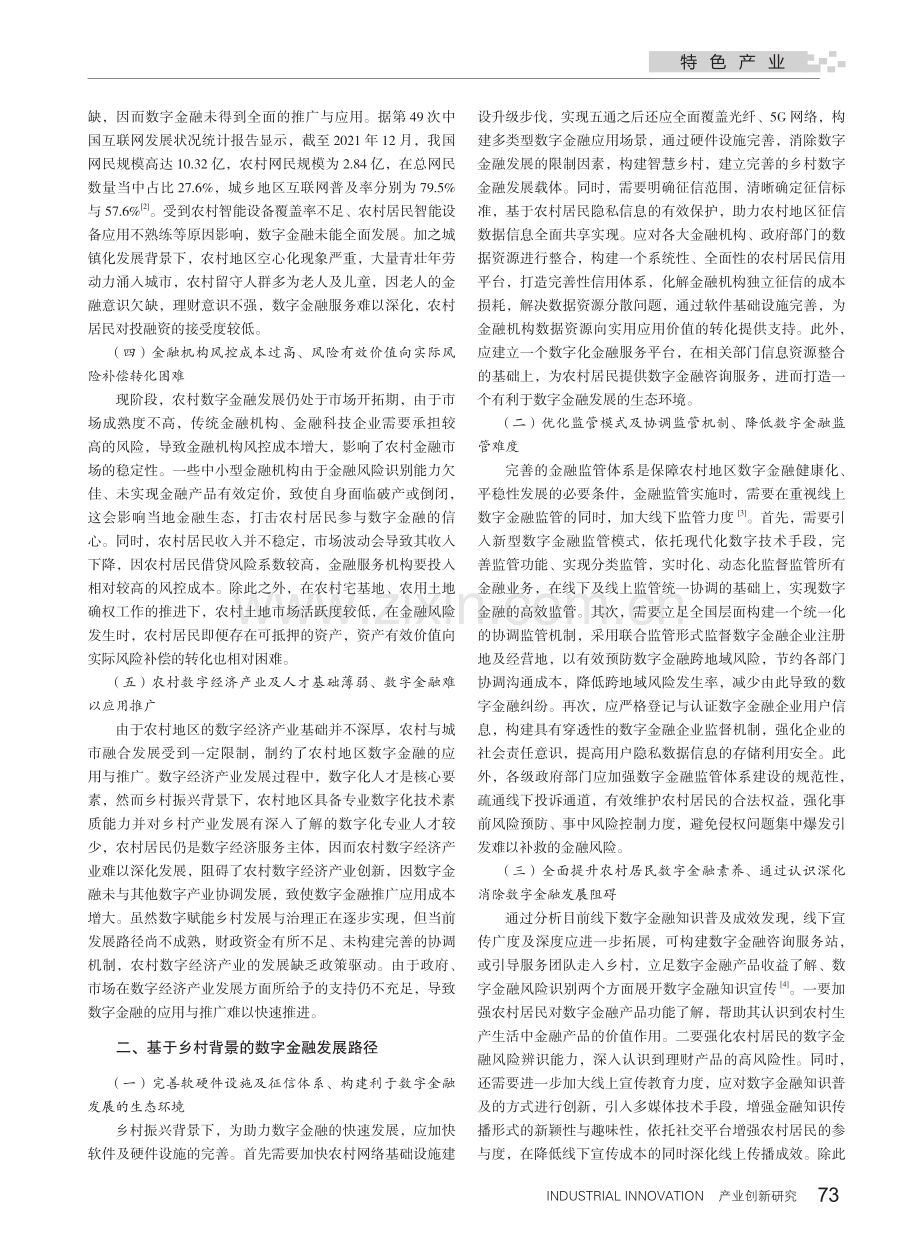 特色产业

缺，因而数字金融未得到全面的推广与应用。据第49次中国互联网发展状况统计报告显示，截至2021年12月，我国网民规模高达10.32亿，农村网民规模为2.84亿，在总网民数量当中占比27.6%，城乡地区互联网普及率分别为79.5%与57.6%$^{[2]}$。受到农村智能设备覆盖率不足、农村居民智能设备应用不熟练等原因影响，数字金融未能全面发展。加之城镇化发展背景下，农村地区空心化现象严重，大量青壮年劳动力涌入城市，农村留守人群多为老人及儿童，因老人的金融意识欠缺，理财意识不强，数字金融服务难以深化，农村居民对投融资的接受度较低。

（四）金融机构风控成本过高、风险有效价值向实际风险补偿转化困难

现阶段，农村数字金融发展仍处于市场开拓期，由于市场成熟度不高，传统金融机构、金融科技企业需要承担较高的风险，导致金融机构风控成本增大，影响了农村金融市场的稳定性。一些中小型金融机构由于金融风险识别能力欠佳、未实现金融产品有效定价，致使自身面临破产或倒闭，这会影响当地金融生态，打击农村居民参与数字金融的信心。同时，农村居民收入并不稳定，市场波动会导致其收入下降，因农村居民借贷风险系数较高，金融服务机构要投入相对较高的风控成本。除此之外，在农村宅基地、农用土地确权工作的推进下，农村土地市场活跃度较低，在金融风险发生时，农村居民即便存在可抵押的资产，资产有效价值向实际风险补偿的转化也相对困难。

（五）农村数字经济产业及人才基础薄弱、数字金融难以应用推广

由于农村地区的数字经济产业基础并不深厚，农村与城市融合发展受到一定限制，制约了农村地区数字金融的应用与推广。数字经济产业发展过程中，数字化人才是核心要素，然而乡村振兴背景下，农村地区具备专业数字化技术素质能力并对乡村产业发展有深入了解的数字化专业人才较少，农村居民仍是数字经济服务主体，因而农村数字经济产业难以深化发展，阻碍了农村数字经济产业创新，因数字金融未与其他数字产业协调发展，致使数字金融推广应用成本增大。虽然数字赋能乡村发展与治理正在逐步实现，但当前发展路径尚不成熟，财政资金有所不足、未构建完善的协调机制，农村数字经济产业的发展缺乏政策驱动。由于政府、市场在数字经济产业发展方面所给予的支持仍不充足，导致数字金融的应用与推广难以快速推进。

二、基于乡村背景的数字金融发展路径

（一）完善软硬件设施及征信体系、构建利于数字金融发展的生态环境

乡村振兴背景下，为助力数字金融的快速发展，应加快软件及硬件设施的完善。首先需要加快农村网络基础设施建设升级步伐，实现五通之后还应全面覆盖光纤、5G网络，构建多类型数字金融应用场景，通过硬件设施完善，消除数字金融发展的限制因素，构建智慧乡村，建立完善的乡村数字金融发展载体。同时，需要明确征信范围，清晰确定征信标准，基于农村居民隐私信息的有效保护，助力农村地区征信数据信息全面共享实现。应对各大金融机构、政府部门的数据资源进行整合，构建一个系统性、全面性的农村居民信用平台，打造完善性信用体系，化解金融机构独立征信的成本损耗，解决数据资源分散问题，通过软件基础设施完善，为金融机构数据资源向实用应用价值的转化提供支持。此外，应建立一个数字化金融服务平台，在相关部门信息资源整合的基础上，为农村居民提供数字金融咨询服务，进而打造一个有利于数字金融发展的生态环境。

（二）优化监管模式及协调监管机制、降低数字金融监管难度

完善的金融监管体系是保障农村地区数字金融健康化、平稳性发展的必要条件，金融监管实施时，需要在重视线上数字金融监管的同时，加大线下监管力度$^{[3]}$。首先，需要引入新型数字金融监管模式，依托现代化数字技术手段，完善监管功能、实现分类监管，实时化、动态化监督监管所有金融业务，在线下及线上监管统一协调的基础上，实现数字金融的高效监管。其次，需要立足全国层面构建一个统一化的协调监管机制，采用联合监管形式监督数字金融企业注册地及经营地，以有效预防数字金融跨地域风险，节约各部门协调沟通成本，降低跨地域风险发生率，减少由此导致的数字金融纠纷。再次，应严格登记与认证数字金融企业用户信息，构建具有穿透性的数字金融企业监督机制，强化企业的社会责任意识，提高用户隐私数据信息的存储利用安全。此外，各级政府部门应加强数字金融监管体系建设的规范性，疏通线下投诉通道，有效维护农村居民的合法权益，强化事前风险预防、事中风险控制力度，避免侵权问题集中爆发引发难以补救的金融风险。

（三）全面提升农村居民数字金融素养、通过认识深化消除数字金融发展阻碍

通过分析目前线下数字金融知识普及成效发现，线下宣传广度及深度应进一步拓展，可构建数字金融咨询服务站，或引导服务团队走入乡村，立足数字金融产品收益了解、数字金融风险识别两个方面展开数字金融知识宣传$^{[4]}$。一要加强农村居民对数字金融产品功能了解，帮助其认识到农村生产生活中金融产品的价值作用。二要强化农村居民的数字金融风险辨识能力，深入认识到理财产品的高风险性。同时，还需要进一步加大线上宣传教育力度，应对数字金融知识普及的方式进行创新，引入多媒体技术手段，增强金融知识传播形式的新颖性与趣味性，依托社交平台增强农村居民的参与度，在降低线下宣传成本的同时深化线上传播成效。除此

INDUSTRIAL INNOVATION 产业创新研究 73